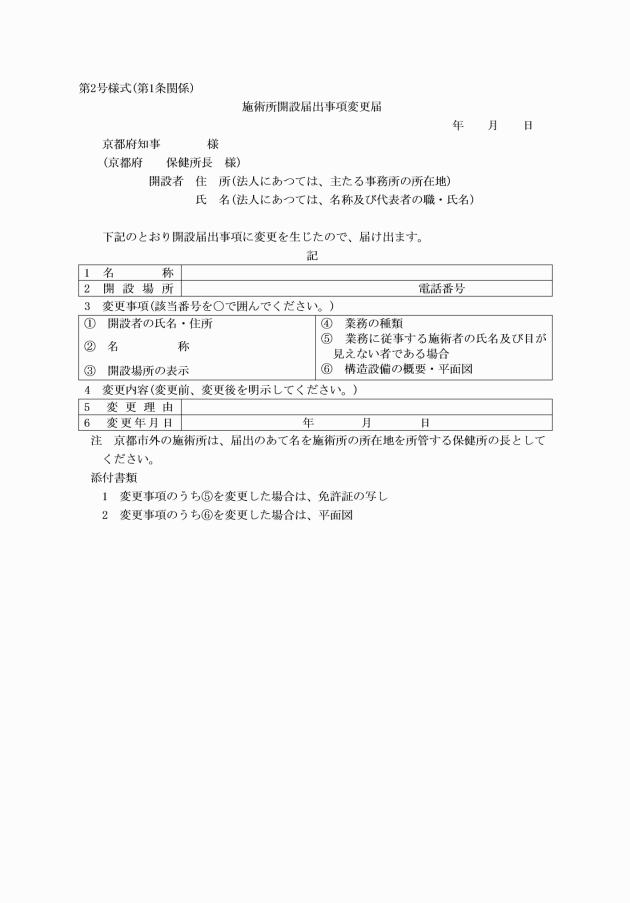 第2号様式(第1条関係)

施術所開設届出事項変更届

年　月　日

京都府知事　　様
(京都府　保健所長　様)

開設者　住　所(法人にあつては、主たる事務所の所在地)
氏　名(法人にあつては、名称及び代表者の職・氏名)

下記のとおり開設届出事項に変更を生じたので、届け出ます。

記

| 1　名　称 |  |
|---|---|
| 2　開 設 場 所 | 電話番号 |

3　変更事項(該当番号を○で囲んでください。)

| ①　開設者の氏名・住所 | ④　業務の種類 |
|---|---|
| ②　名　称 | ⑤　業務に従事する施術者の氏名及び目が見えない者である場合 |
| ③　開設場所の表示 | ⑥　構造設備の概要・平面図 |

4　変更内容(変更前、変更後を明示してください。)

| 5　変 更 理 由 |  |
|---|---|
| 6　変 更 年 月 日 | 年　月　日 |

注　京都市外の施術所は、届出のあて名を施術所の所在地を所管する保健所の長としてください。

添付書類
1　変更事項のうち⑤を変更した場合は、免許証の写し
2　変更事項のうち⑥を変更した場合は、平面図